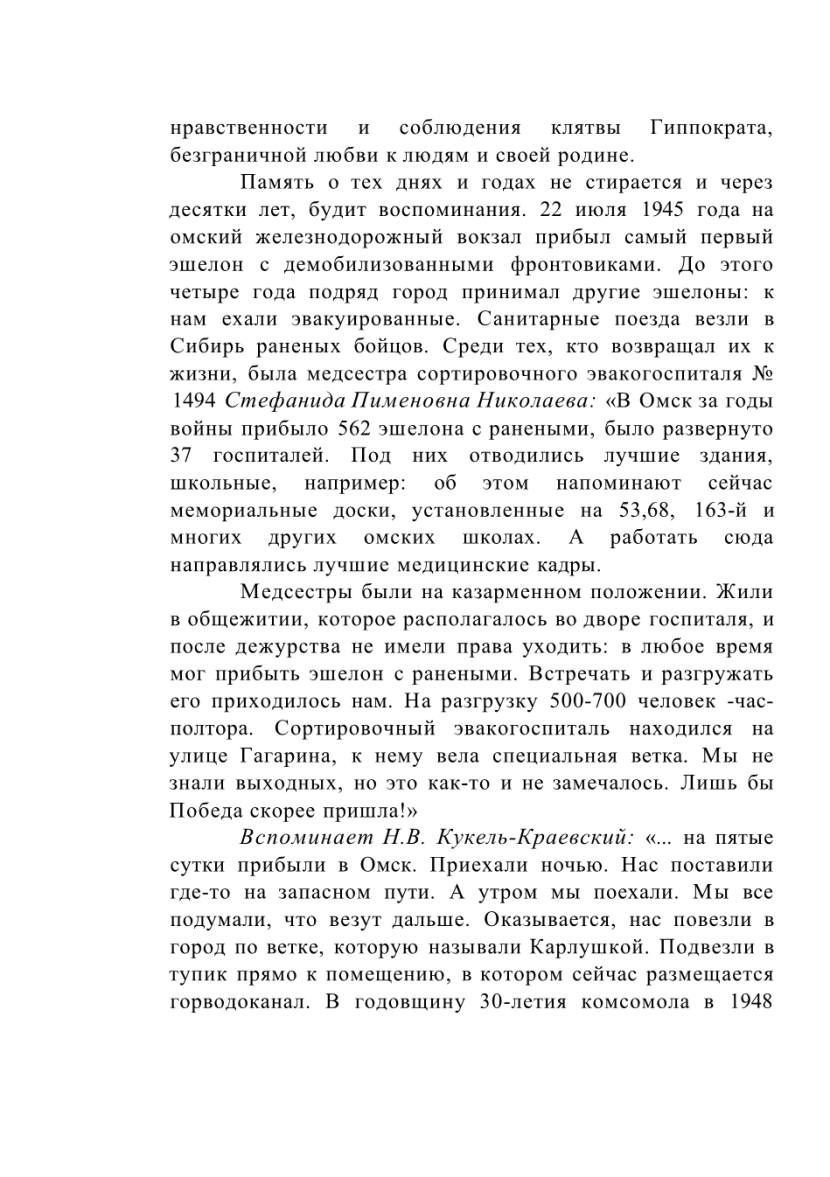 нравственности и соблюдения клятвы Гиппократа, безграничной любви к людям и своей родине.

Память о тех днях и годах не стирается и через десятки лет, будит воспоминания. 22 июля 1945 года на омский железнодорожный вокзал прибыл самый первый эшелон с демобилизованными фронтовиками. До этого четыре года подряд город принимал другие эшелоны: к нам ехали эвакуированные. Санитарные поезда везли в Сибирь раненых бойцов. Среди тех, кто возвращал их к жизни, была медсестра сортировочного эвакогоспиталя № 1494 Стефанида Пименовна Николаева: «В Омск за годы войны прибыло 562 эшелона с ранеными, было развернуто 37 госпиталей. Под них отводились лучшие здания, школьные, например: об этом напоминают сейчас мемориальные доски, установленные на 53,68, 163-й и многих других омских школах. А работать сюда направлялись лучшие медицинские кадры.

Медсестры были на казарменном положении. Жили в общежитии, которое располагалось во дворе госпиталя, и после дежурства не имели права уходить: в любое время мог прибыть эшелон с ранеными. Встречать и разгружать его приходилось нам. На разгрузку 500-700 человек -час-полтора. Сортировочный эвакогоспиталь находился на улице Гагарина, к нему вела специальная ветка. Мы не знали выходных, но это как-то и не замечалось. Лишь бы Победа скорее пришла!»

Вспоминает Н.В. Кукель-Краевский: «... на пятые сутки прибыли в Омск. Приехали ночью. Нас поставили где-то на запасном пути. А утром мы поехали. Мы все подумали, что везут дальше. Оказывается, нас повезли в город по ветке, которую называли Карлушкой. Подвезли в тупик прямо к помещению, в котором сейчас размещается горводоканал. В годовщину 30-летия комсомола в 1948